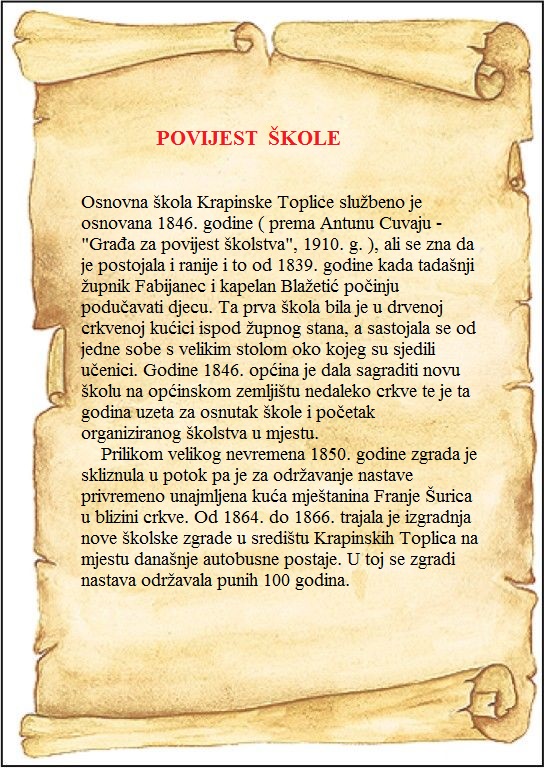 POVIJEST ŠKOLE

Osnovna škola Krapinske Toplice službeno je osnovana 1846. godine ( prema Antunu Cuvaju - "Građa za povijest školstva", 1910. g. ), ali se zna da je postojala i ranije i to od 1839. godine kada tadašnji župnik Fabijanec i kapelan Blažetić počinju podučavati djecu. Ta prva škola bila je u drvenoj crkvenoj kućici ispod župnog stana, a sastojala se od jedne sobe s velikim stolom oko kojeg su sjedili učenici. Godine 1846. općina je dala sagraditi novu školu na općinskom zemljištu nedaleko crkve te je ta godina uzeta za osnutak škole i početak organiziranog školstva u mjestu.

Prilikom velikog nevremena 1850. godine zgrada je skliznula u potok pa je za održavanje nastave privremeno unajmljena kuća mještanina Franje Šurica u blizini crkve. Od 1864. do 1866. trajala je izgradnja nove školske zgrade u središtu Krapinskih Toplica na mjestu današnje autobusne postaje. U toj se zgradi nastava održavala punih 100 godina.